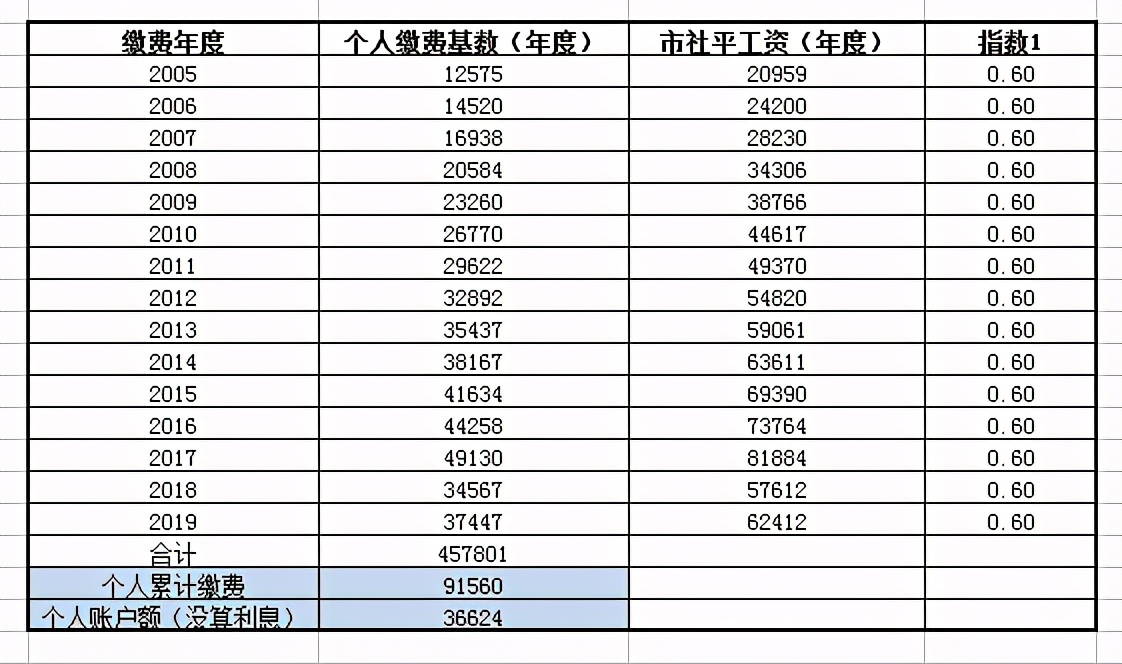 | 缴费年度 | 个人缴费基数（年度） | 市社平工资（年度） | 指数1 |
|---|---|---|---|
| 2005 | 12575 | 20959 | 0.60 |
| 2006 | 14520 | 24200 | 0.60 |
| 2007 | 16938 | 28230 | 0.60 |
| 2008 | 20584 | 34306 | 0.60 |
| 2009 | 23260 | 38766 | 0.60 |
| 2010 | 26770 | 44617 | 0.60 |
| 2011 | 29622 | 49370 | 0.60 |
| 2012 | 32892 | 54820 | 0.60 |
| 2013 | 35437 | 59061 | 0.60 |
| 2014 | 38167 | 63611 | 0.60 |
| 2015 | 41634 | 69390 | 0.60 |
| 2016 | 44258 | 73764 | 0.60 |
| 2017 | 49130 | 81884 | 0.60 |
| 2018 | 34567 | 57612 | 0.60 |
| 2019 | 37447 | 62412 | 0.60 |
| 合计 | 457801 | | |
| 个人累计缴费 | 91560 | | |
| 个人账户额（没算利息） | 36624 | | |